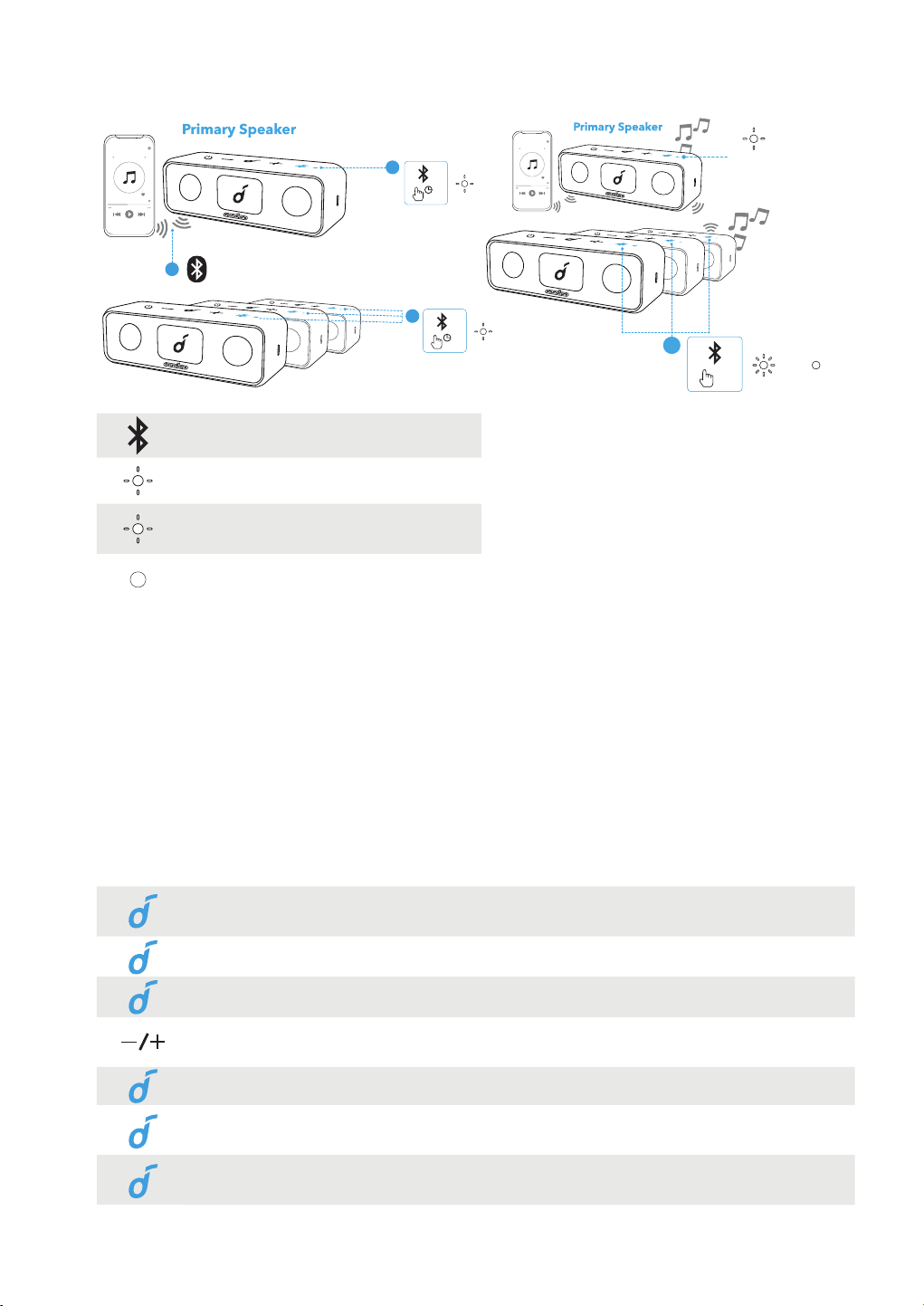 Primary Speaker

Primary Speaker